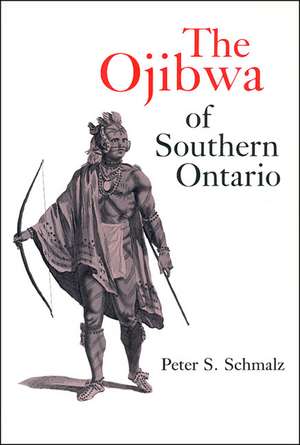 The Ojibwa

of Southern Ontario

Peter S. Schmalz